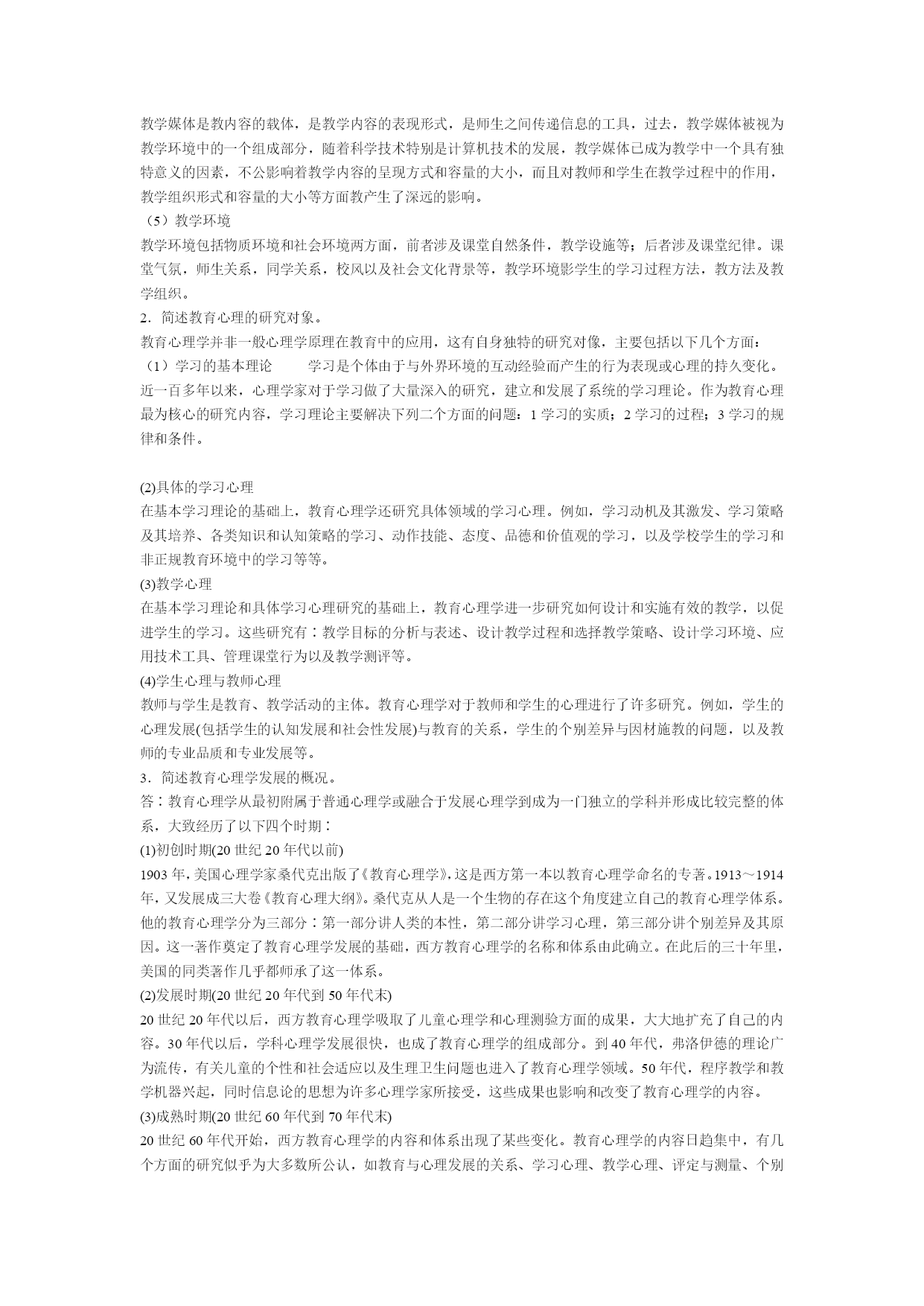 教学媒体是教内容的载体，是教学内容的表现形式，是师生之间传递信息的工具，过去，教学媒体被视为教学环境中的一个组成部分，随着科学技术特别是计算机技术的发展，教学媒体已成为教学中一个具有独特意义的因素，不公影响着教学内容的呈现方式和容量的大小，而且对教师和学生在教学过程中的作用，教学组织形式和容量的大小等方面教产生了深远的影响。

（5）教学环境

教学环境包括物质环境和社会环境两方面，前者涉及课堂自然条件，教学设施等；后者涉及课堂纪律。课堂气氛，师生关系，同学关系，校风以及社会文化背景等，教学环境影学生的学习过程方法，教方法及教学组织。

2．简述教育心理的研究对象。

教育心理学并非一般心理学原理在教育中的应用，这有自身独特的研究对像，主要包括以下几个方面：

（1）学习的基本理论　　学习是个体由于与外界环境的互动经验而产生的行为表现或心理的持久变化。近一百多年以来，心理学家对于学习做了大量深入的研究，建立和发展了系统的学习理论。作为教育心理最为核心的研究内容，学习理论主要解决下列二个方面的问题：1 学习的实质；2 学习的过程；3 学习的规律和条件。

(2)具体的学习心理

在基本学习理论的基础上，教育心理学还研究具体领域的学习心理。例如，学习动机及其激发、学习策略及其培养、各类知识和认知策略的学习、动作技能、态度、品德和价值观的学习，以及学校学生的学习和非正规教育环境中的学习等等。

(3)教学心理

在基本学习理论和具体学习心理研究的基础上，教育心理学进一步研究如何设计和实施有效的教学，以促进学生的学习。这些研究有：教学目标的分析与表述、设计教学过程和选择教学策略、设计学习环境、应用技术工具、管理课堂行为以及教学测评等。

(4)学生心理与教师心理

教师与学生是教育、教学活动的主体。教育心理学对于教师和学生的心理进行了许多研究。例如，学生的心理发展(包括学生的认知发展和社会性发展)与教育的关系，学生的个别差异与因材施教的问题，以及教师的专业品质和专业发展等。

3．简述教育心理学发展的概况。

答：教育心理学从最初附属于普通心理学或融合于发展心理学到成为一门独立的学科并形成比较完整的体系，大致经历了以下四个时期：

(1)初创时期(20 世纪 20 年代以前)

1903 年，美国心理学家桑代克出版了《教育心理学》，这是西方第一本以教育心理学命名的专著。1913～1914 年，又发展成三大卷《教育心理大纲》。桑代克从人是一个生物的存在这个角度建立自己的教育心理学体系。他的教育心理学分为三部分：第一部分讲人类的本性，第二部分讲学习心理，第三部分讲个别差异及其原因。这一著作奠定了教育心理学发展的基础，西方教育心理学的名称和体系由此确立。在此后的三十年里，美国的同类著作几乎都师承了这一体系。

(2)发展时期(20 世纪 20 年代到 50 年代末)

20 世纪 20 年代以后，西方教育心理学吸取了儿童心理学和心理测验方面的成果，大大地扩充了自己的内容。30 年代以后，学科心理学发展很快，也成了教育心理学的组成部分。到 40 年代，弗洛伊德的理论广为流传，有关儿童的个性和社会适应以及生理卫生问题也进入了教育心理学领域。50 年代，程序教学和教学机器兴起，同时信息论的思想为许多心理学家所接受，这些成果也影响和改变了教育心理学的内容。

(3)成熟时期(20 世纪 60 年代到 70 年代末)

20 世纪 60 年代开始，西方教育心理学的内容和体系出现了某些变化。教育心理学的内容日趋集中，有几个方面的研究似乎为大多数所公认，如教育与心理发展的关系、学习心理、教学心理、评定与测量、个别